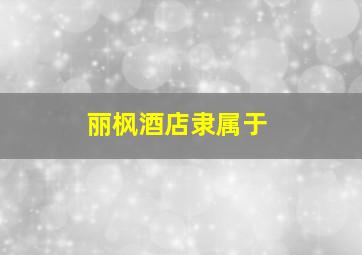 丽枫酒店隶属于